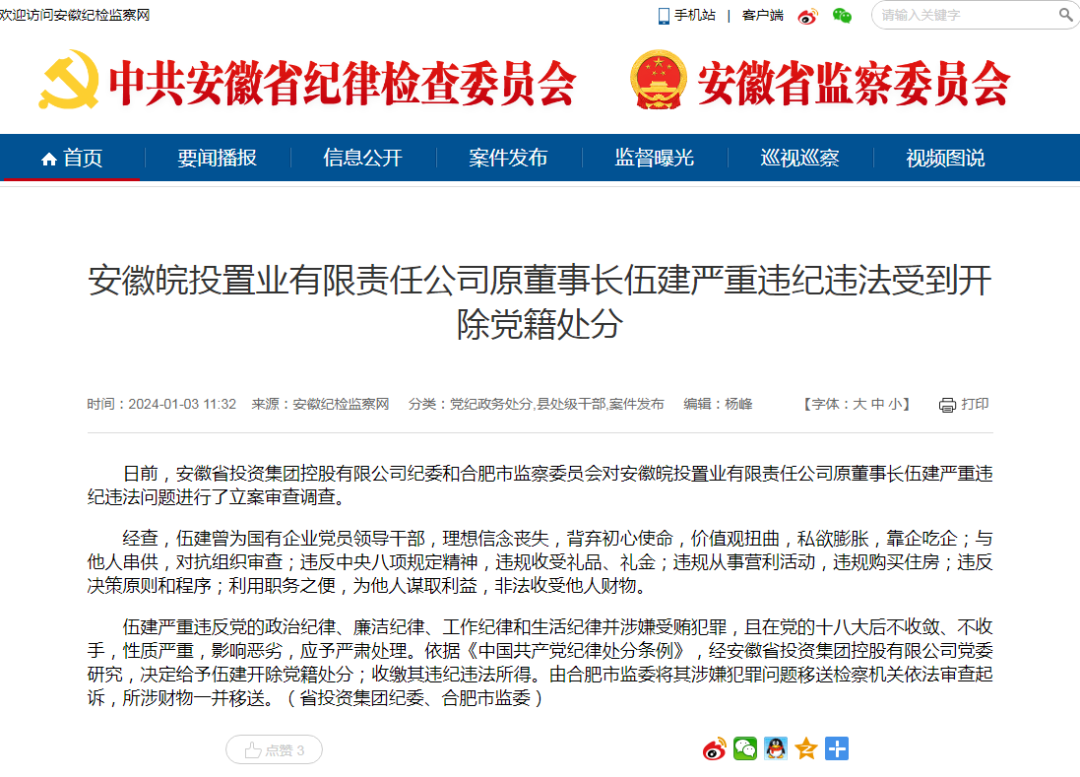 欢迎访问安徽纪检监察网

手机站 | 客户端

请输入关键字

中共安徽省纪律检查委员会 安徽省监察委员会

首页 要闻播报 信息公开 案件发布 监督曝光 巡视巡察 视频图说

安徽皖投置业有限责任公司原董事长伍建严重违纪违法受到开除党籍处分

时间：2024-01-03 11:32 来源：安徽纪检监察网 分类：党纪政务处分,县处级干部,案件发布 编辑：杨峰 【字体：大 中 小】 打印

日前，安徽省投资集团控股有限公司纪委和合肥市监察委员会对安徽皖投置业有限责任公司原董事长伍建严重违纪违法问题进行了立案审查调查。

经查，伍建曾为国有企业党员领导干部，理想信念丧失，背弃初心使命，价值观扭曲，私欲膨胀，靠企吃企；与他人串供，对抗组织审查；违反中央八项规定精神，违规收受礼品、礼金；违规从事营利活动，违规购买住房；违反决策原则和程序；利用职务之便，为他人谋取利益，非法收受他人财物。

伍建严重违反党的政治纪律、廉洁纪律、工作纪律和生活纪律并涉嫌受贿犯罪，且在党的十八大后不收敛、不收手，性质严重，影响恶劣，应予严肃处理。依据《中国共产党纪律处分条例》，经安徽省投资集团控股有限公司党委研究，决定给予伍建开除党籍处分；收缴其违纪违法所得。由合肥市监委将其涉嫌犯罪问题移送检察机关依法审查起诉，所涉财物一并移送。（省投资集团纪委、合肥市监委）

点赞 3